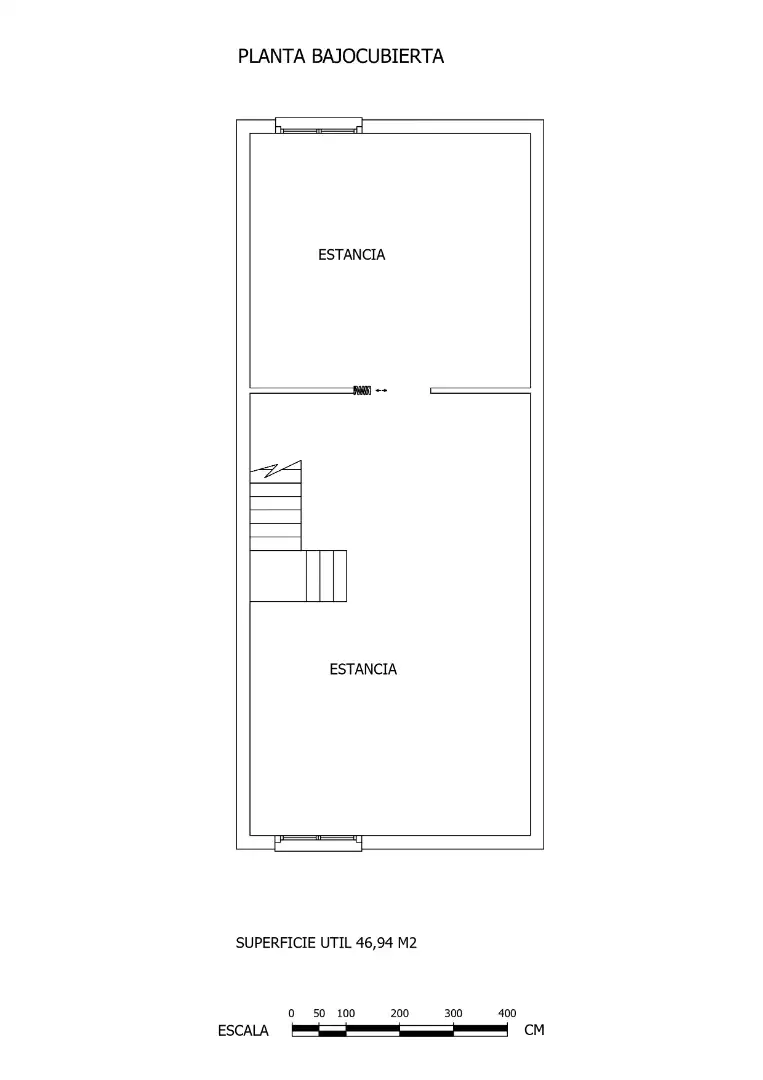 PLANTA BAJOCUBIERTA

ESTANCIA

ESTANCIA

SUPERFICIE UTIL 46,94 M2

0 50 100 200 300 400

ESCALA

CM